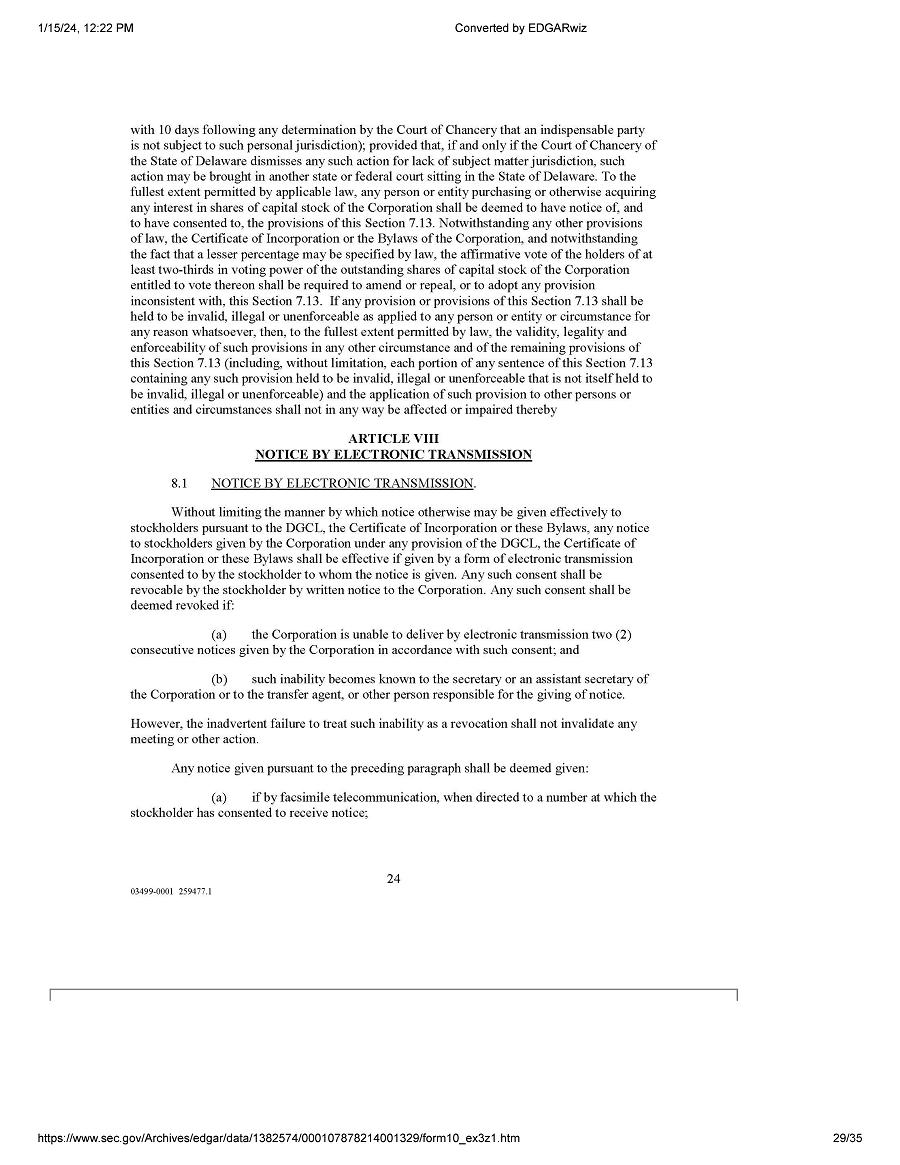 1/15/24, 12:22 PM

Converted by EDGARwiz

with 10 days following any determination by the Court of Chancery that an indispensable party is not subject to such personal jurisdiction); provided that, if and only if the Court of Chancery of the State of Delaware dismisses any such action for lack of subject matter jurisdiction, such action may be brought in another state or federal court sitting in the State of Delaware. To the fullest extent permitted by applicable law, any person or entity purchasing or otherwise acquiring any interest in shares of capital stock of the Corporation shall be deemed to have notice of, and to have consented to, the provisions of this Section 7.13. Notwithstanding any other provisions of law, the Certificate of Incorporation or the Bylaws of the Corporation, and notwithstanding the fact that a lesser percentage may be specified by law, the affirmative vote of the holders of at least two-thirds in voting power of the outstanding shares of capital stock of the Corporation entitled to vote thereon shall be required to amend or repeal, or to adopt any provision inconsistent with, this Section 7.13. If any provision or provisions of this Section 7.13 shall be held to be invalid, illegal or unenforceable as applied to any person or entity or circumstance for any reason whatsoever, then, to the fullest extent permitted by law, the validity, legality and enforceability of such provisions in any other circumstance and of the remaining provisions of this Section 7.13 (including, without limitation, each portion of any sentence of this Section 7.13 containing any such provision held to be invalid, illegal or unenforceable that is not itself held to be invalid, illegal or unenforceable) and the application of such provision to other persons or entities and circumstances shall not in any way be affected or impaired thereby

ARTICLE VIII
NOTICE BY ELECTRONIC TRANSMISSION

8.1 NOTICE BY ELECTRONIC TRANSMISSION.

Without limiting the manner by which notice otherwise may be given effectively to stockholders pursuant to the DGCL, the Certificate of Incorporation or these Bylaws, any notice to stockholders given by the Corporation under any provision of the DGCL, the Certificate of Incorporation or these Bylaws shall be effective if given by a form of electronic transmission consented to by the stockholder to whom the notice is given. Any such consent shall be revocable by the stockholder by written notice to the Corporation. Any such consent shall be deemed revoked if:

(a) the Corporation is unable to deliver by electronic transmission two (2) consecutive notices given by the Corporation in accordance with such consent; and

(b) such inability becomes known to the secretary or an assistant secretary of the Corporation or to the transfer agent, or other person responsible for the giving of notice.

However, the inadvertent failure to treat such inability as a revocation shall not invalidate any meeting or other action.

Any notice given pursuant to the preceding paragraph shall be deemed given:

(a) if by facsimile telecommunication, when directed to a number at which the stockholder has consented to receive notice;

24

03499-0001 259477.1

https://www.sec.gov/Archives/edgar/data/1382574/000107878214001329/form10_ex3z1.htm

29/35